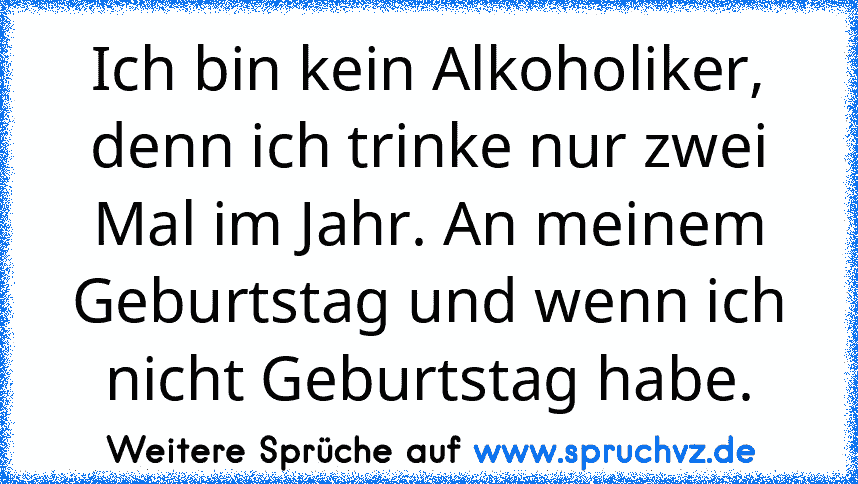 Ich bin kein Alkoholiker, denn ich trinke nur zwei Mal im Jahr. An meinem Geburtstag und wenn ich nicht Geburtstag habe.

Weitere Sprüche auf www.spruchvz.de